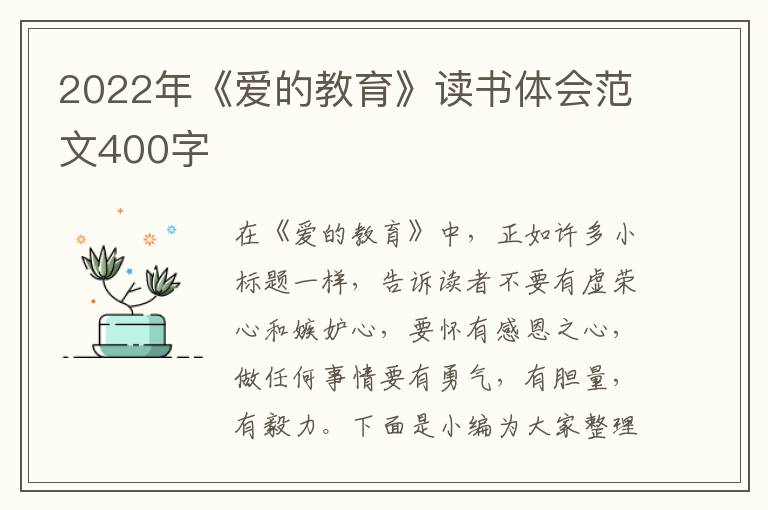 2022年《爱的教育》读书体会范文400字

在《爱的教育》中，正如许多小标题一样，告诉读者不要有虚荣心和嫉妒心，要怀有感恩之心，做任何事情要有勇气，有胆量，有毅力。下面是小编为大家整理